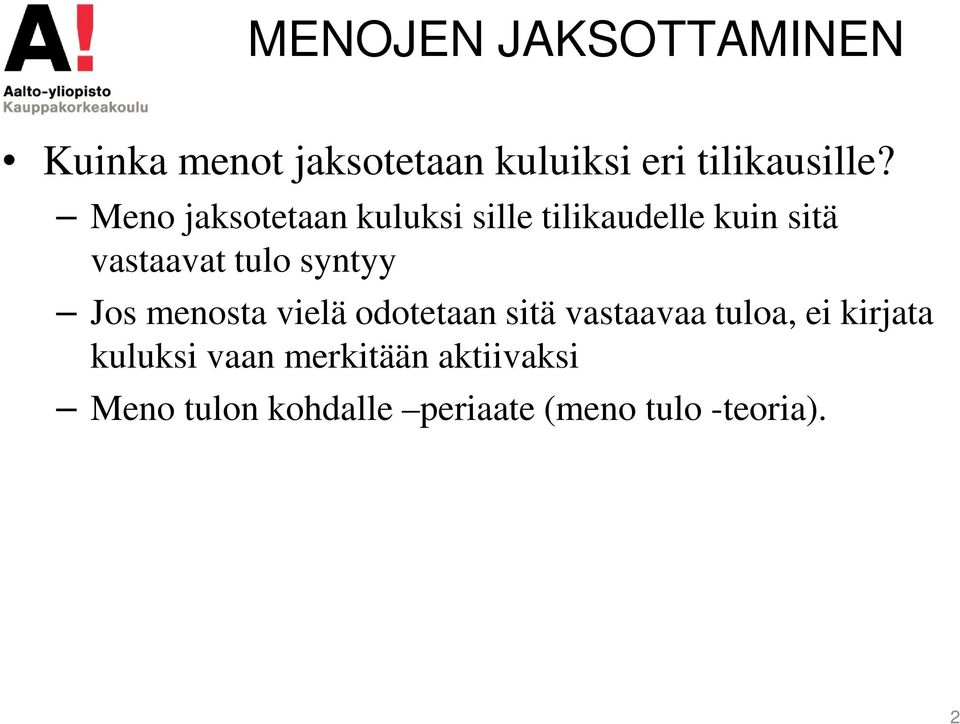 A!
Aalto-yliopisto
Kauppakorkeakoulu

MENOJEN JAKSOTTAMINEN

• Kuinka menot jaksotetaan kuluiksi eri tilikausille?
– Meno jaksotetaan kuluksi sille tilikaudelle kuin sitä vastaavat tulo syntyy
– Jos menosta vielä odotetaan sitä vastaavaa tuloa, ei kirjata kuluksi vaan merkitään aktiivaksi
– Meno tulon kohdalle –periaate (meno tulo -teoria).

2